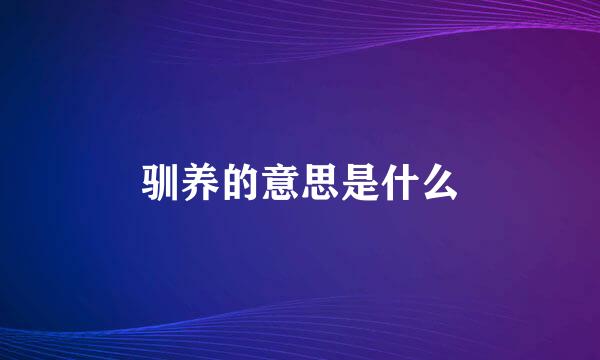 驯养的意思是什么